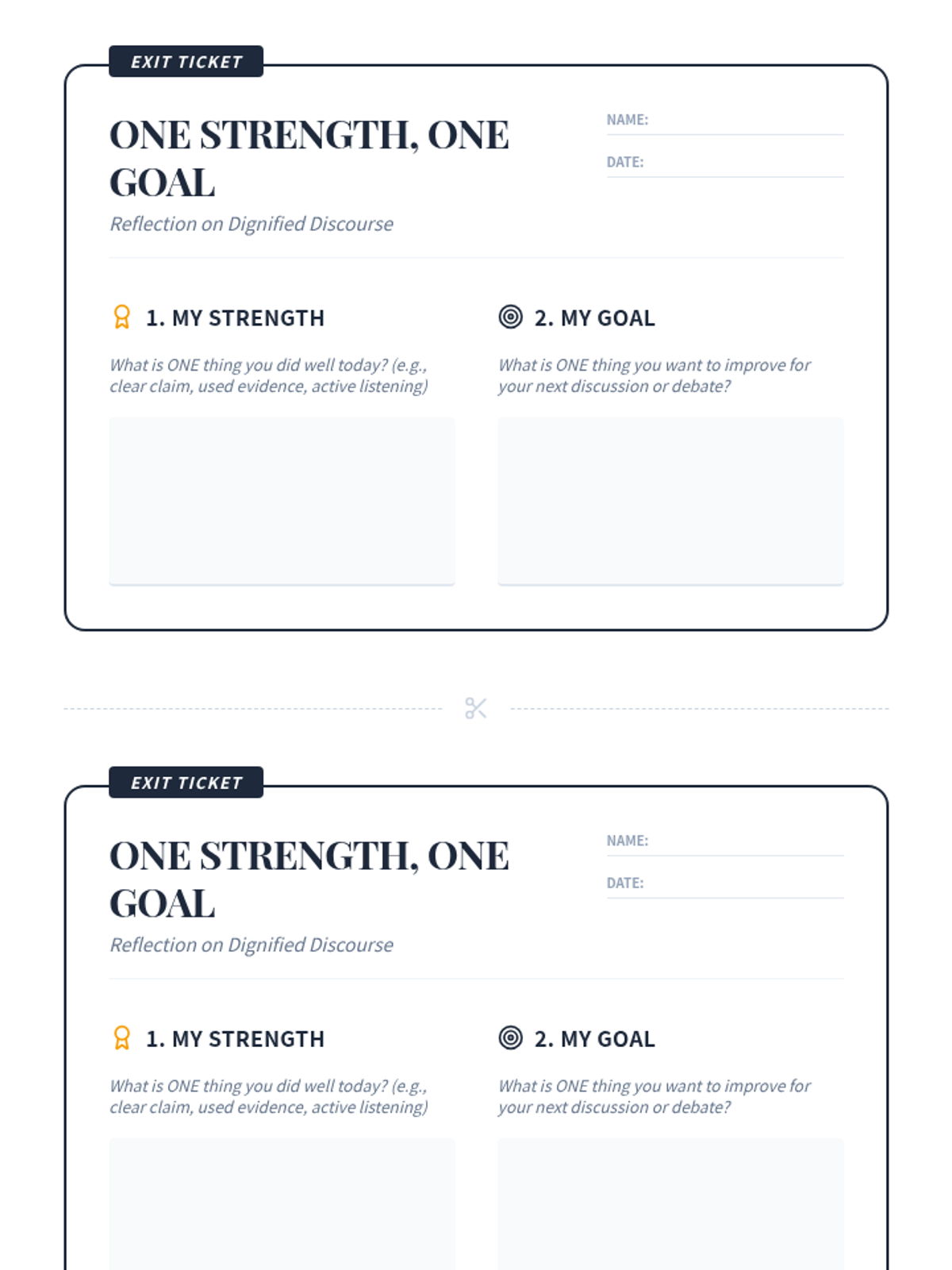 EXIT TICKET

ONE STRENGTH, ONE GOAL

Reflection on Dignified Discourse

NAME: ____

DATE: ____

1. MY STRENGTH

What is ONE thing you did well today? (e.g., clear claim, used evidence, active listening)

2. MY GOAL

What is ONE thing you want to improve for your next discussion or debate?

EXIT TICKET

ONE STRENGTH, ONE GOAL

Reflection on Dignified Discourse

NAME: ____

DATE: ____

1. MY STRENGTH

What is ONE thing you did well today? (e.g., clear claim, used evidence, active listening)

2. MY GOAL

What is ONE thing you want to improve for your next discussion or debate?